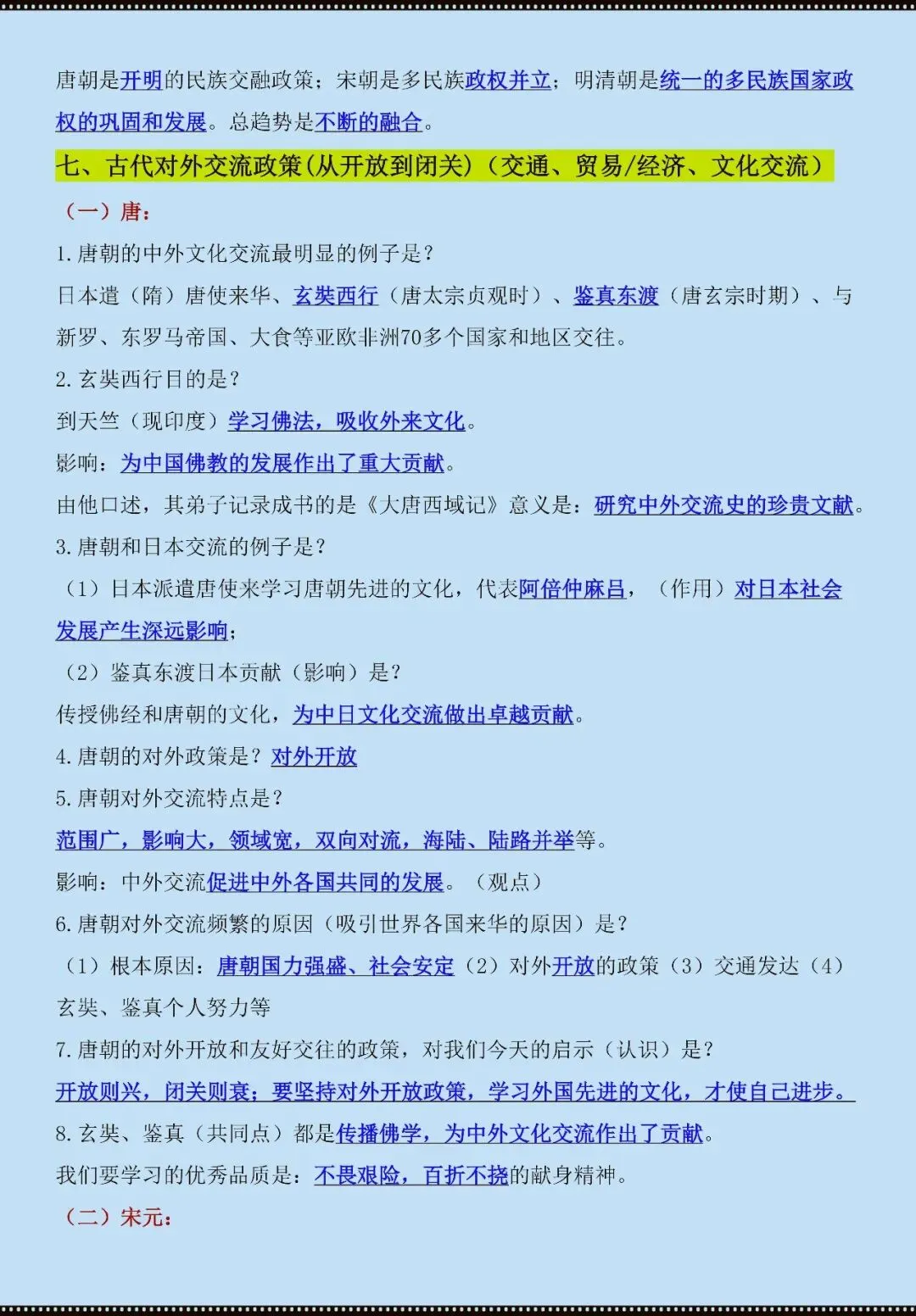 唐朝是开明的民族交融政策；宋朝是多民族政权并立；明清朝是统一的多民族国家政权的巩固和发展。总趋势是不断的融合。

七、古代对外交流政策(从开放到闭关)（交通、贸易/经济、文化交流）

（一）唐：

1.唐朝的中外文化交流最明显的例子是？

日本遣（隋）唐使来华、玄奘西行（唐太宗贞观时）、鉴真东渡（唐玄宗时期）、与新罗、东罗马帝国、大食等亚欧非洲70多个国家和地区交往。

2.玄奘西行目的是？

到天竺（现印度）学习佛法，吸收外来文化。

影响：为中国佛教的发展作出了重大贡献。

由他口述，其弟子记录成书的是《大唐西域记》意义是：研究中外交流史的珍贵文献。

3.唐朝和日本交流的例子是？

（1）日本派遣唐使来学习唐朝先进的文化，代表阿倍仲麻吕，（作用）对日本社会发展产生深远影响；

（2）鉴真东渡日本贡献（影响）是？

传授佛经和唐朝的文化，为中日文化交流做出卓越贡献。

4.唐朝的对外政策是？对外开放

5.唐朝对外交流特点是？

范围广，影响大，领域宽，双向对流，海陆、陆路并举等。

影响：中外交流促进中外各国共同的发展。（观点）

6.唐朝对外交流频繁的原因（吸引世界各国来华的原因）是？

（1）根本原因：唐朝国力强盛、社会安定（2）对外开放的政策（3）交通发达（4）玄奘、鉴真个人努力等

7.唐朝的对外开放和友好交往的政策，对我们今天的启示（认识）是？

开放则兴，闭关则衰；要坚持对外开放政策，学习外国先进的文化，才使自己进步。

8.玄奘、鉴真（共同点）都是传播佛学，为中外文化交流作出了贡献。

我们要学习的优秀品质是：不畏艰险，百折不挠的献身精神。

（二）宋元：